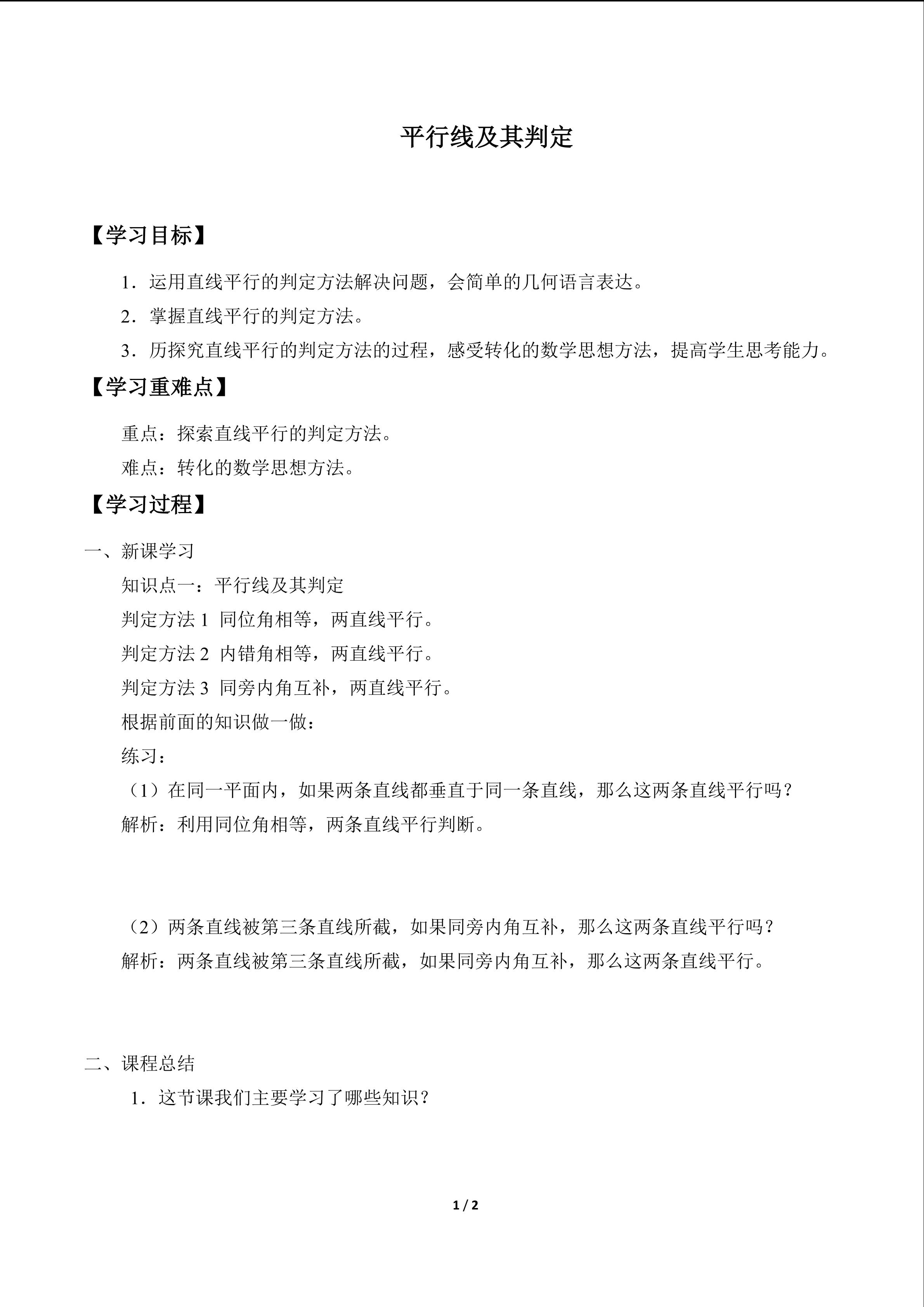 平行线及其判定

【学习目标】

1．运用直线平行的判定方法解决问题，会简单的几何语言表达。

2．掌握直线平行的判定方法。

3．历探究直线平行的判定方法的过程，感受转化的数学思想方法，提高学生思考能力。

【学习重难点】

重点：探索直线平行的判定方法。

难点：转化的数学思想方法。

【学习过程】

一、新课学习

知识点一：平行线及其判定

判定方法1 同位角相等，两直线平行。

判定方法2 内错角相等，两直线平行。

判定方法3 同旁内角互补，两直线平行。

根据前面的知识做一做：

练习：

（1）在同一平面内，如果两条直线都垂直于同一条直线，那么这两条直线平行吗？

解析：利用同位角相等，两条直线平行判断。

（2）两条直线被第三条直线所截，如果同旁内角互补，那么这两条直线平行吗？

解析：两条直线被第三条直线所截，如果同旁内角互补，那么这两条直线平行。

二、课程总结

1．这节课我们主要学习了哪些知识？

1 / 2